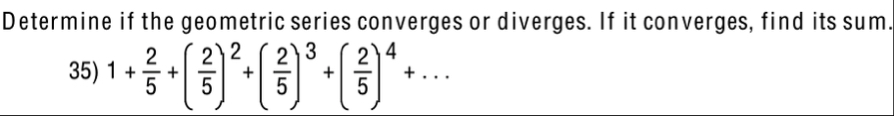 Determine if the geometric series converges or diverges. If it converges, find its sum.

35) $1 + \frac{2}{5} + \left(\frac{2}{5}\right)^2 + \left(\frac{2}{5}\right)^3 + \left(\frac{2}{5}\right)^4 + \ldots$